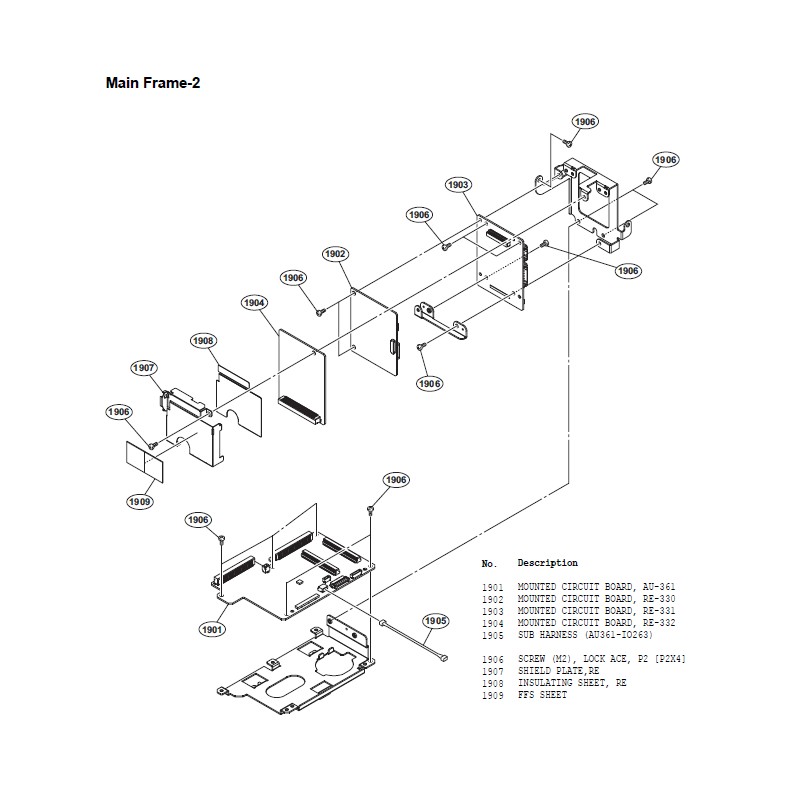 Main Frame-2

1906
1906
1903
1906
1906
1902
1906
1904
1906
1908
1907
1906
1909
1906
1906
1901
1905

| No. | Description |
|---|---|
| 1901 | MOUNTED CIRCUIT BOARD, AU-361 |
| 1902 | MOUNTED CIRCUIT BOARD, RE-330 |
| 1903 | MOUNTED CIRCUIT BOARD, RE-331 |
| 1904 | MOUNTED CIRCUIT BOARD, RE-332 |
| 1905 | SUB HARNESS (AU361-IO263) |
| 1906 | SCREW (M2), LOCK ACE, P2 [P2X4] |
| 1907 | SHIELD PLATE,RE |
| 1908 | INSULATING SHEET, RE |
| 1909 | FFS SHEET |